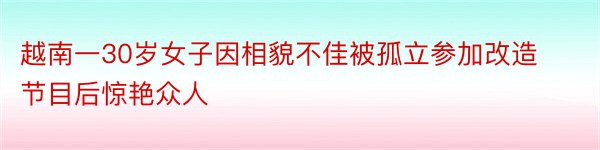 越南一30岁女子因相貌不佳被孤立参加改造节目后惊艳众人